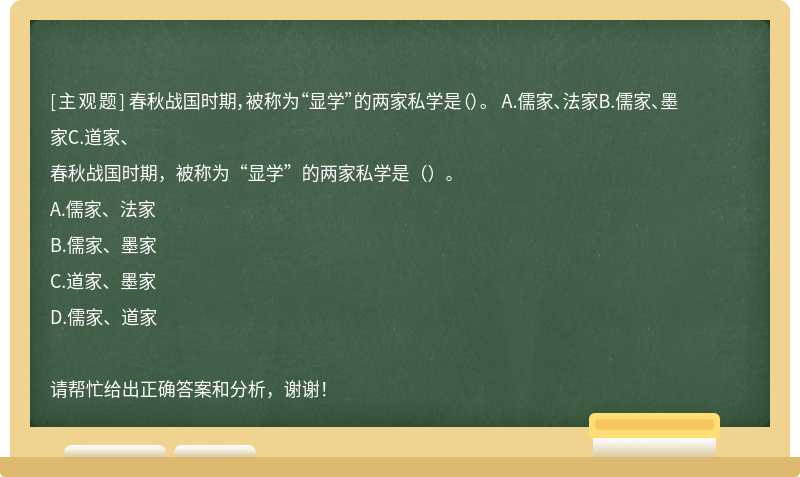 [主观题] 春秋战国时期，被称为“显学”的两家私学是()。 A.儒家、法家B.儒家、墨家C.道家、

春秋战国时期，被称为“显学”的两家私学是（）。

A.儒家、法家

B.儒家、墨家

C.道家、墨家

D.儒家、道家

请帮忙给出正确答案和分析，谢谢！